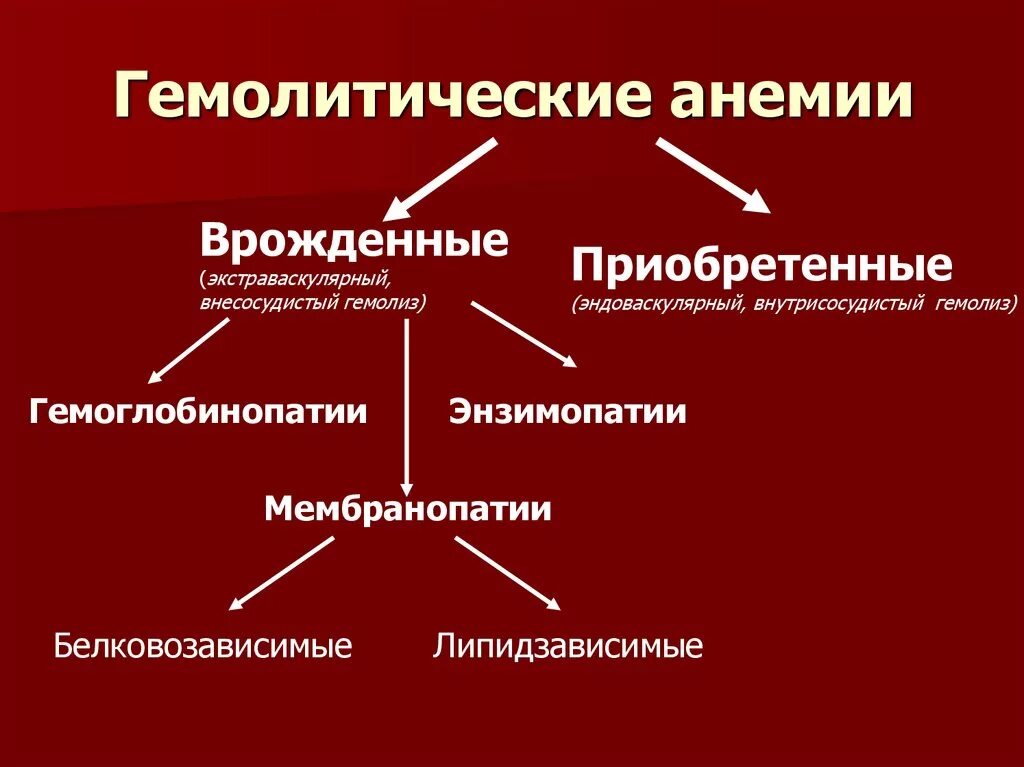 Гемолитические анемии

Врожденные
(экстраваскулярный, внесосудистый гемолиз)

Приобретенные
(эндоваскулярный, внутрисосудистый гемолиз)

Гемоглобинопатии

Энзимопатии

Мембранопатии

Белковозависимые

Липидзависимые